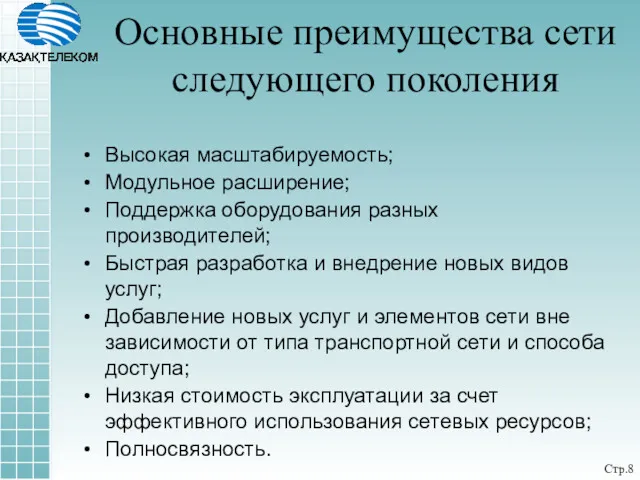 ҚАЗАҚТЕЛЕКОМ

Основные преимущества сети следующего поколения

• Высокая масштабируемость;
• Модульное расширение;
• Поддержка оборудования разных производителей;
• Быстрая разработка и внедрение новых видов услуг;
• Добавление новых услуг и элементов сети вне зависимости от типа транспортной сети и способа доступа;
• Низкая стоимость эксплуатации за счет эффективного использования сетевых ресурсов;
• Полносвязность.

Стр.8